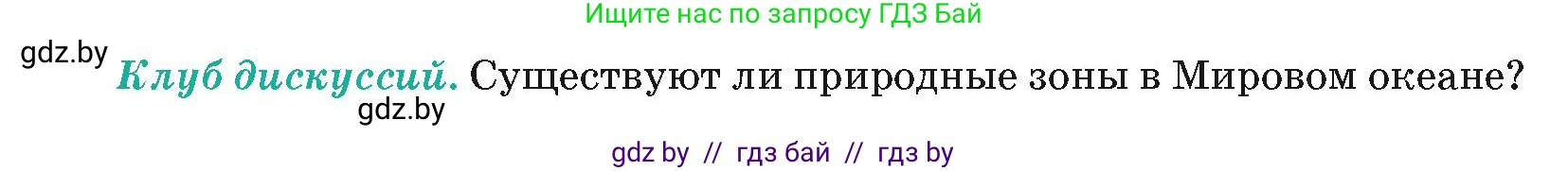 Ищите нас по запросу ГДЗ Бай

gdz.by

Клуб дискуссий. Существуют ли природные зоны в Мировом океане?

gdz.by

gdz by // гдз бай // гдз by